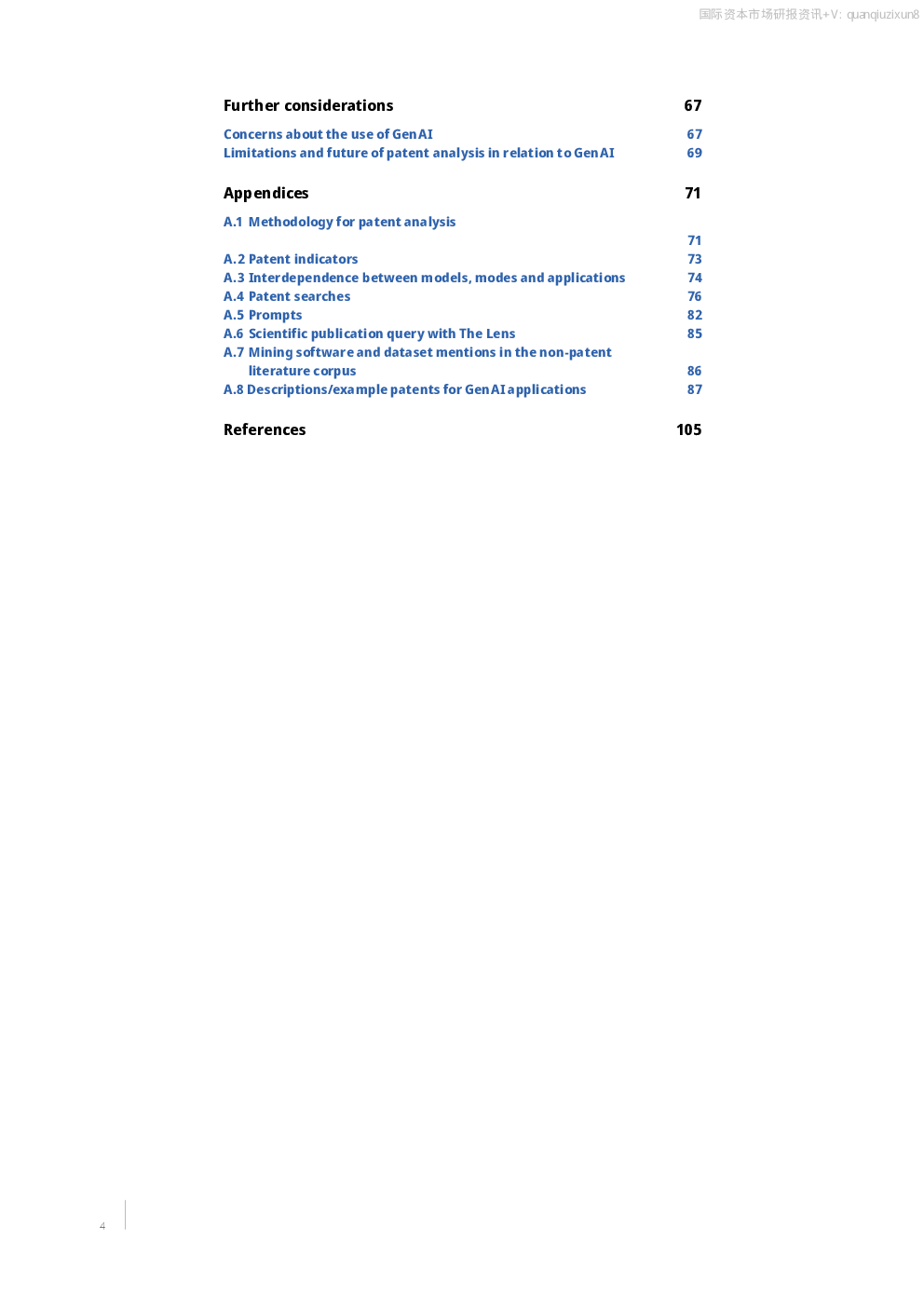 国际资本市场研报资讯+V: quanqiuzixun8

Further considerations 67

Concerns about the use of GenAI 67
Limitations and future of patent analysis in relation to GenAI 69

Appendices 71

A.1 Methodology for patent analysis 71
A.2 Patent indicators 73
A.3 Interdependence between models, modes and applications 74
A.4 Patent searches 76
A.5 Prompts 82
A.6 Scientific publication query with The Lens 85
A.7 Mining software and dataset mentions in the non-patent literature corpus 86
A.8 Descriptions/example patents for GenAI applications 87

References 105

4